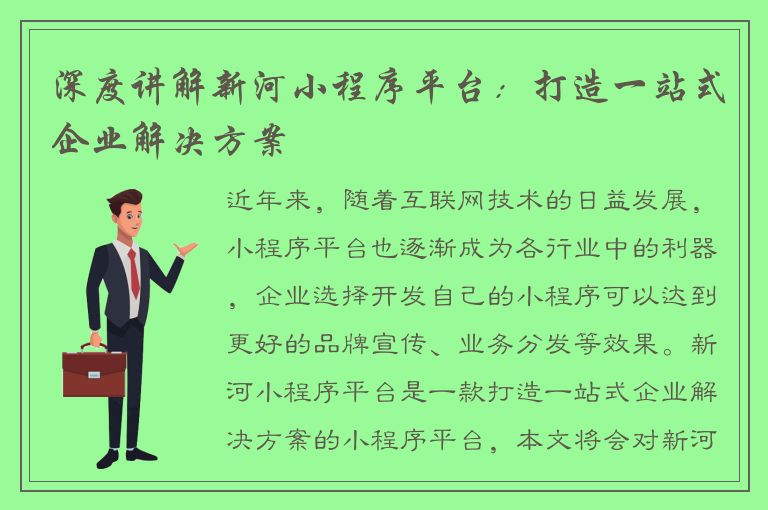 深度讲解新河小程序平台：打造一站式企业解决方案

近年来，随着互联网技术的日益发展，小程序平台也逐渐成为各行业中的利器，企业选择开发自己的小程序可以达到更好的品牌宣传、业务分发等效果。新河小程序平台是一款打造一站式企业解决方案的小程序平台，本文将会对新河